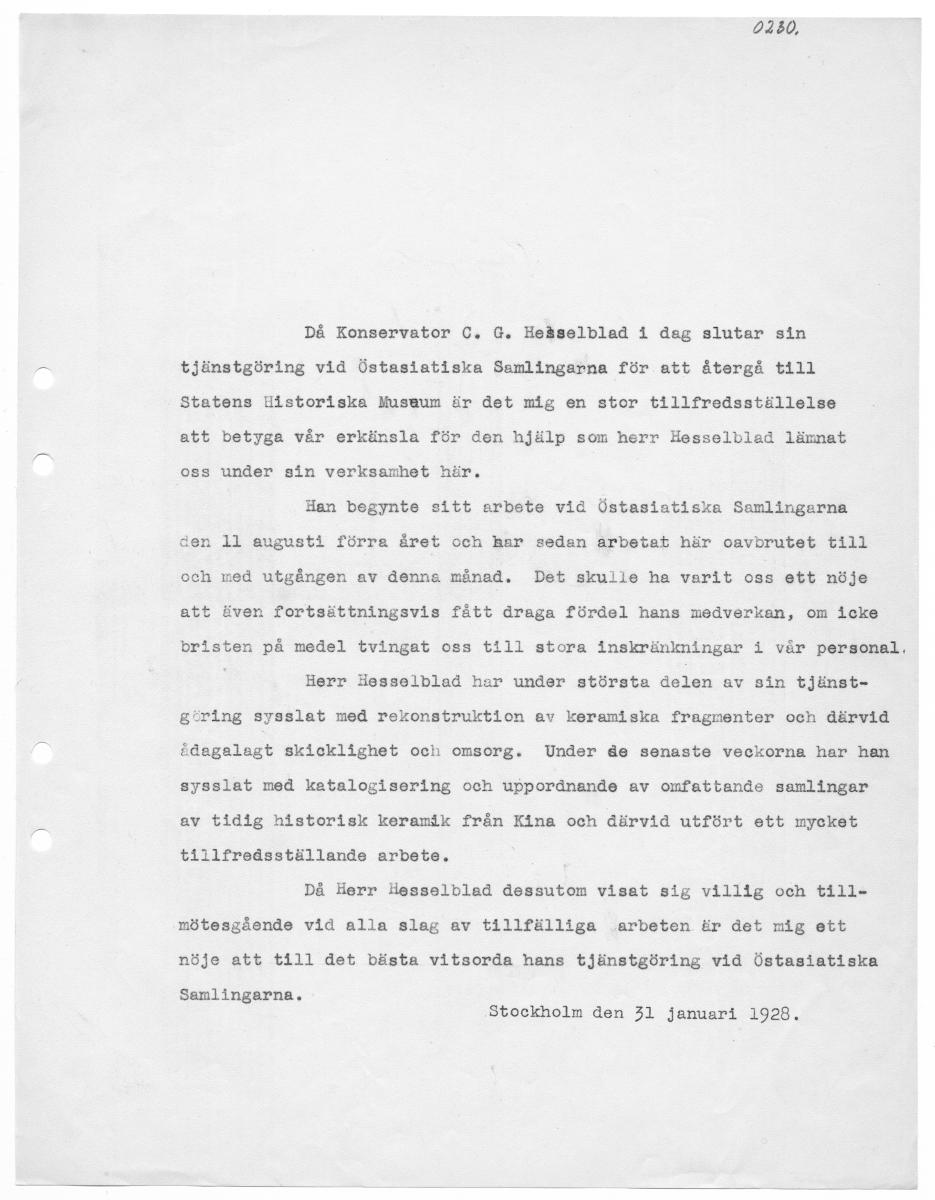 0230.

Då Konservator C. G. Hesselblad i dag slutar sin tjänstgöring vid Östasiatiska Samlingarna för att återgå till Statens Historiska Museum är det mig en stor tillfredsställelse att betyga vår erkänsla för den hjälp som herr Hesselblad lämnat oss under sin verksamhet här.

Han begynte sitt arbete vid Östasiatiska Samlingarna den 11 augusti förra året och har sedan arbetat här oavbrutet till och med utgången av denna månad. Det skulle ha varit oss ett nöje att även fortsättningsvis fått draga fördel hans medverkan, om icke bristen på medel tvingat oss till stora inskränkningar i vår personal.

Herr Hesselblad har under största delen av sin tjänstgöring sysslat med rekonstruktion av keramiska fragmenter och därvid ådagalagt skicklighet och omsorg. Under de senaste veckorna har han sysslat med katalogisering och uppordnande av omfattande samlingar av tidig historisk keramik från Kina och därvid utfört ett mycket tillfredsställande arbete.

Då Herr Hesselblad dessutom visat sig villig och tillmötesgående vid alla slag av tillfälliga arbeten är det mig ett nöje att till det bästa vitsorda hans tjänstgöring vid Östasiatiska Samlingarna.

Stockholm den 31 januari 1928.